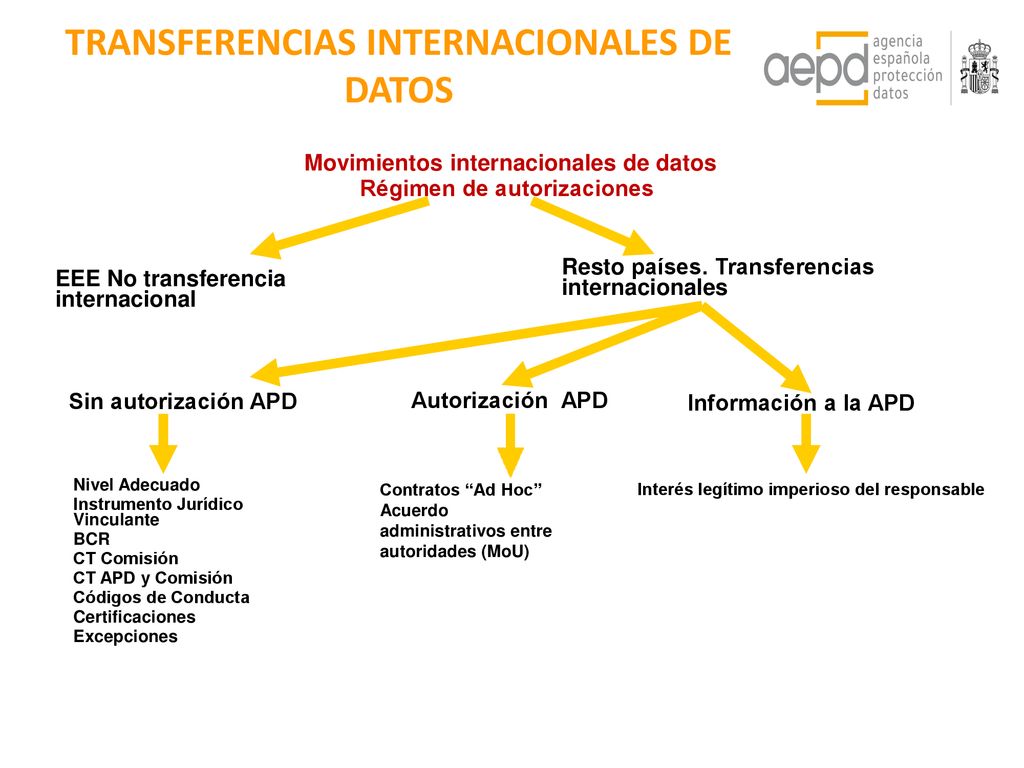 TRANSFERENCIAS INTERNACIONALES DE DATOS

aepd agencia española protección datos

Movimientos internacionales de datos
Régimen de autorizaciones

EEE No transferencia internacional

Resto países. Transferencias internacionales

Sin autorización APD

Autorización APD

Información a la APD

Nivel Adecuado
Instrumento Jurídico Vinculante
BCR
CT Comisión
CT APD y Comisión
Códigos de Conducta
Certificaciones
Excepciones

Contratos “Ad Hoc”
Acuerdo administrativos entre autoridades (MoU)

Interés legítimo imperioso del responsable